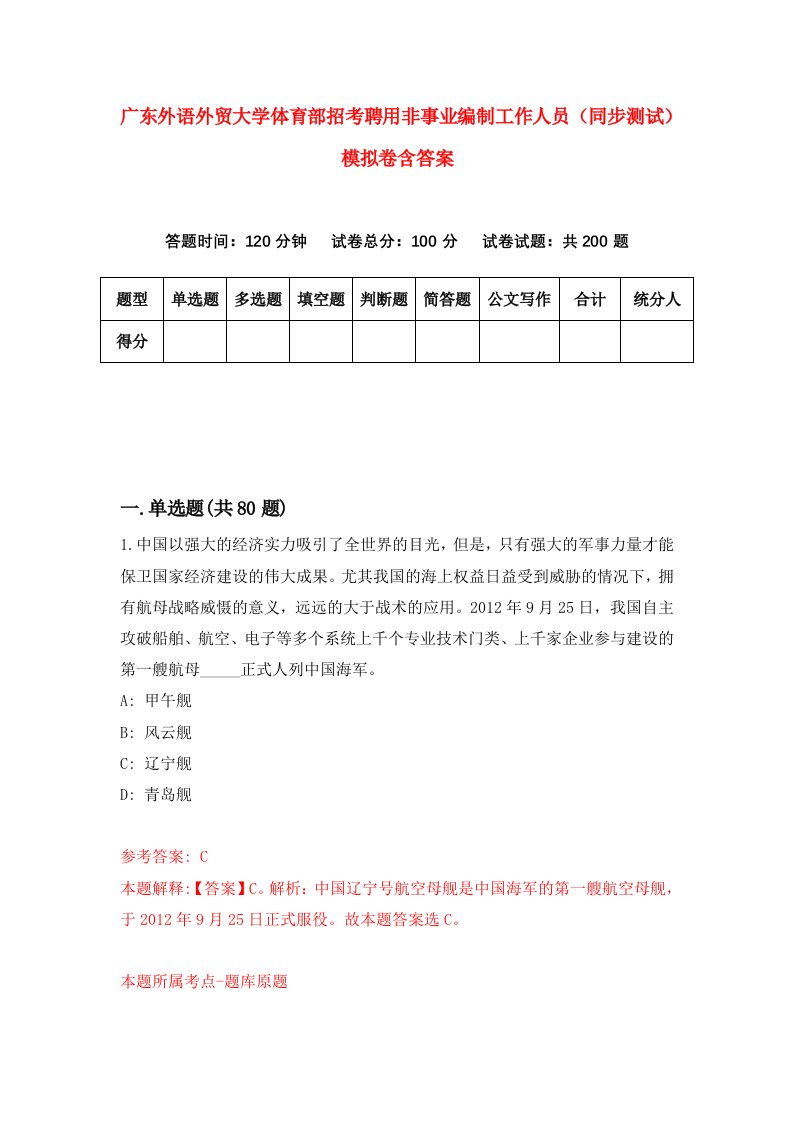 广东外语外贸大学体育部招考聘用非事业编制工作人员（同步测试）模拟卷含答案

答题时间：120 分钟　试卷总分：100 分　试卷试题：共 200 题

| 题型 | 单选题 | 多选题 | 填空题 | 判断题 | 简答题 | 公文写作 | 合计 | 统分人 |
|---|---|---|---|---|---|---|---|---|
| 得分 | | | | | | | | |

一.单选题(共 80 题)

1.中国以强大的经济实力吸引了全世界的目光，但是，只有强大的军事力量才能保卫国家经济建设的伟大成果。尤其我国的海上权益日益受到威胁的情况下，拥有航母战略威慑的意义，远远的大于战术的应用。2012 年 9 月 25 日，我国自主攻破船舶、航空、电子等多个系统上千个专业技术门类、上千家企业参与建设的第一艘航母_____正式人列中国海军。

A: 甲午舰

B: 风云舰

C: 辽宁舰

D: 青岛舰

参考答案: C

本题解释:【答案】C。解析：中国辽宁号航空母舰是中国海军的第一艘航空母舰，于 2012 年 9 月 25 日正式服役。故本题答案选 C。

本题所属考点-题库原题